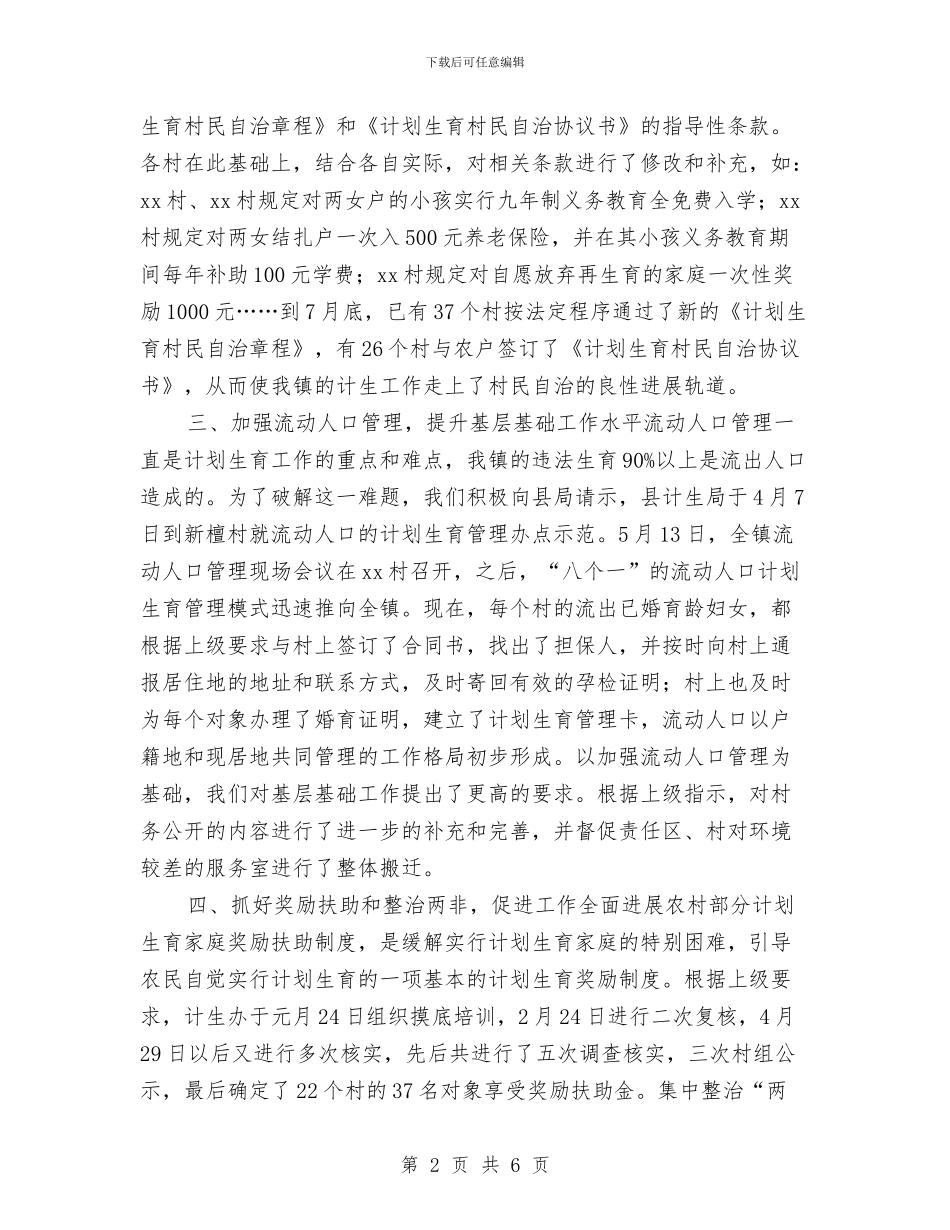 下载后可任意编辑

生育村民自治章程》和《计划生育村民自治协议书》的指导性条款。各村在此基础上，结合各自实际，对相关条款进行了修改和补充，如：xx村、xx村规定对两女户的小孩实行九年制义务教育全免费入学；xx村规定对两女结扎户一次入500元养老保险，并在其小孩义务教育期间每年补助100元学费；xx村规定对自愿放弃再生育的家庭一次性奖励1000元……到7月底，已有37个村按法定程序通过了新的《计划生育村民自治章程》，有26个村与农户签订了《计划生育村民自治协议书》，从而使我镇的计生工作走上了村民自治的良性进展轨道。

三、加强流动人口管理，提升基层基础工作水平流动人口管理一直是计划生育工作的重点和难点，我镇的违法生育90%以上是流出人口造成的。为了破解这一难题，我们积极向县局请示，县计生局于4月7日到新檀村就流动人口的计划生育管理办点示范。5月13日，全镇流动人口管理现场会议在xx村召开，之后，“八个一”的流动人口计划生育管理模式迅速推向全镇。现在，每个村的流出已婚育龄妇女，都根据上级要求与村上签订了合同书，找出了担保人，并按时向村上通报居住地的地址和联系方式，及时寄回有效的孕检证明；村上也及时为每个对象办理了婚育证明，建立了计划生育管理卡，流动人口以户籍地和现居地共同管理的工作格局初步形成。以加强流动人口管理为基础，我们对基层基础工作提出了更高的要求。根据上级指示，对村务公开的内容进行了进一步的补充和完善，并督促责任区、村对环境较差的服务室进行了整体搬迁。

四、抓好奖励扶助和整治两非，促进工作全面进展农村部分计划生育家庭奖励扶助制度，是缓解实行计划生育家庭的特别困难，引导农民自觉实行计划生育的一项基本的计划生育奖励制度。根据上级要求，计生办于元月24日组织摸底培训，2月24日进行二次复核，4月29日以后又进行多次核实，先后共进行了五次调查核实，三次村组公示，最后确定了22个村的37名对象享受奖励扶助金。集中整治“两

第 2 页 共 6 页